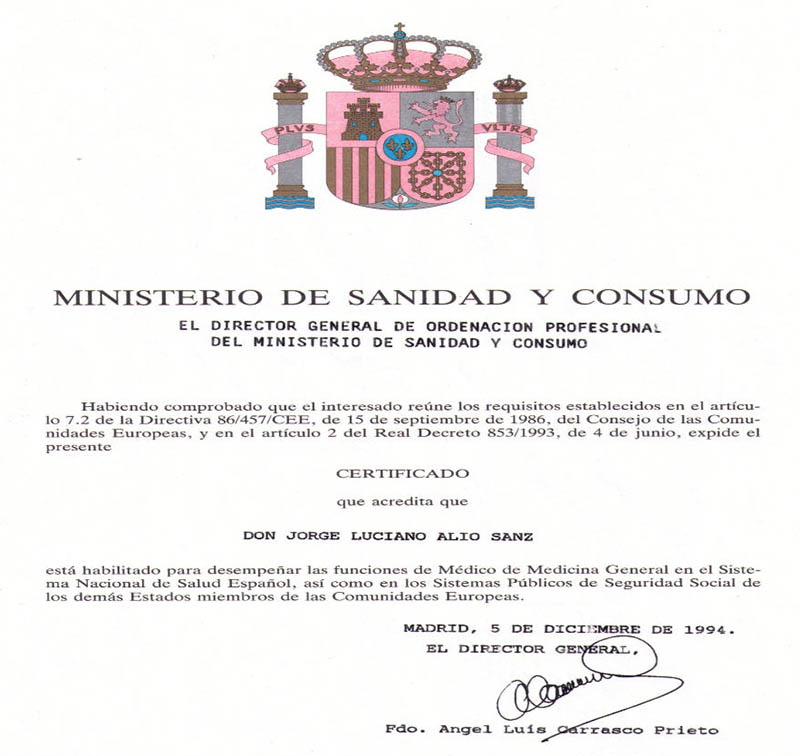 PLVS VLTRA

MINISTERIO DE SANIDAD Y CONSUMO

EL DIRECTOR GENERAL DE ORDENACION PROFESIONAL
DEL MINISTERIO DE SANIDAD Y CONSUMO

Habiendo comprobado que el interesado reúne los requisitos establecidos en el artículo 7.2 de la Directiva 86/457/CEE, de 15 de septiembre de 1986, del Consejo de las Comunidades Europeas, y en el artículo 2 del Real Decreto 853/1993, de 4 de junio, expide el presente

CERTIFICADO

que acredita que

DON JORGE LUCIANO ALIO SANZ

está habilitado para desempeñar las funciones de Médico de Medicina General en el Sistema Nacional de Salud Español, así como en los Sistemas Públicos de Seguridad Social de los demás Estados miembros de las Comunidades Europeas.

MADRID, 5 DE DICIEMBRE DE 1994.
EL DIRECTOR GENERAL,

Fdo. Angel Luis Carrasco Prieto